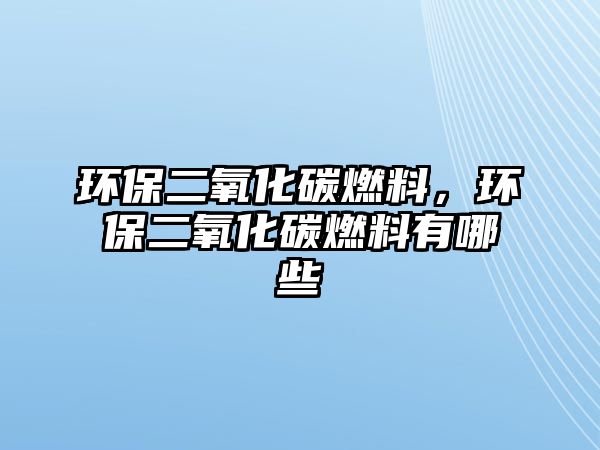 环保二氧化碳燃料，环保二氧化碳燃料有哪些